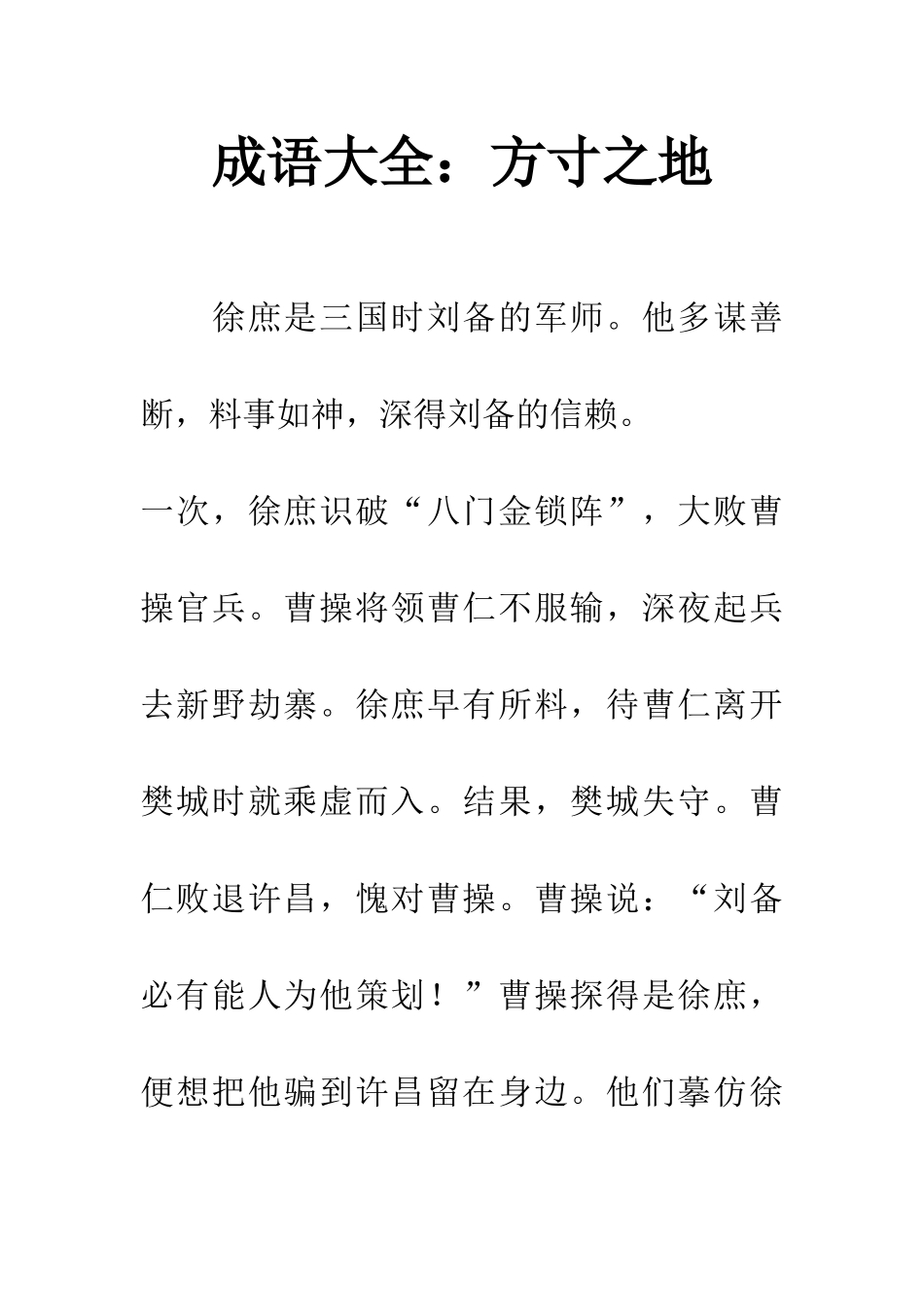 成语大全：方寸之地

徐庶是三国时刘备的军师。他多谋善断，料事如神，深得刘备的信赖。

一次，徐庶识破“八门金锁阵”，大败曹操官兵。曹操将领曹仁不服输，深夜起兵去新野劫寨。徐庶早有所料，待曹仁离开樊城时就乘虚而入。结果，樊城失守。曹仁败退许昌，愧对曹操。曹操说：“刘备必有能人为他策划！”曹操探得是徐庶，便想把他骗到许昌留在身边。他们摹仿徐